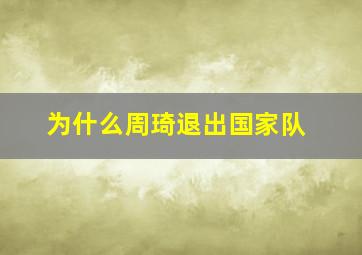 为什么周琦退出国家队